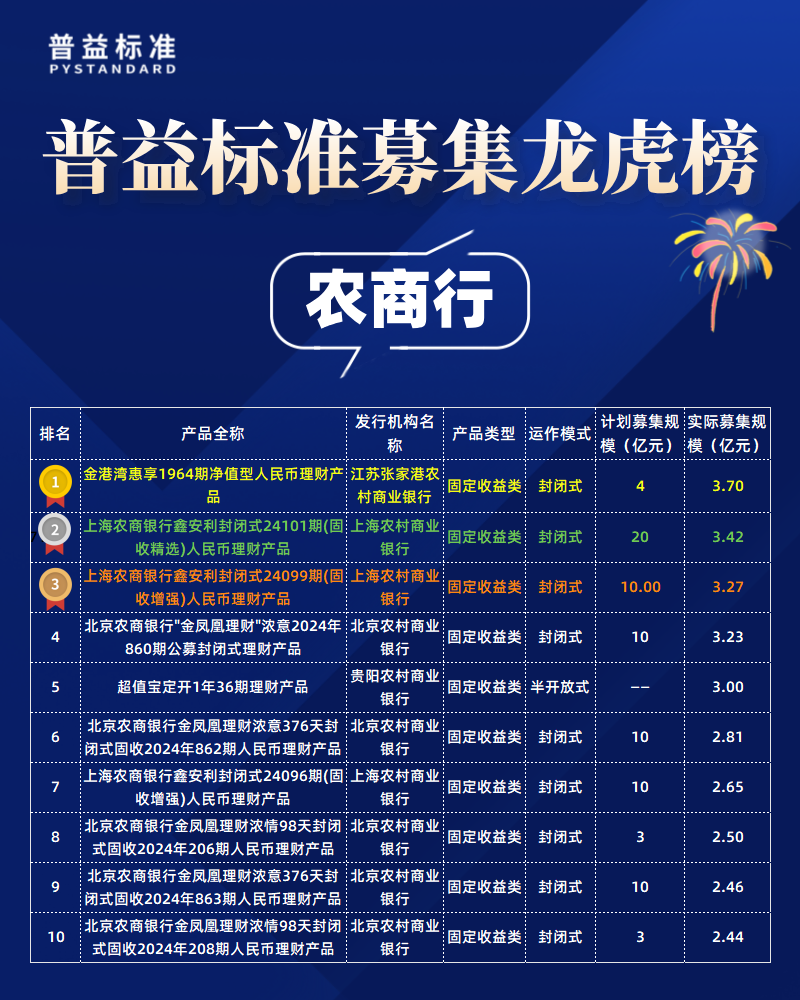 普益标准
PYSTANDARD

普益标准募集龙虎榜

农商行

| 排名 | 产品全称 | 发行机构名称 | 产品类型 | 运作模式 | 计划募集规模（亿元） | 实际募集规模（亿元） |
|---|---|---|---|---|---|---|
| 1 | 金港湾惠享1964期净值型人民币理财产品 | 江苏张家港农村商业银行 | 固定收益类 | 封闭式 | 4 | 3.70 |
| 2 | 上海农商银行鑫安利封闭式24101期(固收精选)人民币理财产品 | 上海农村商业银行 | 固定收益类 | 封闭式 | 20 | 3.42 |
| 3 | 上海农商银行鑫安利封闭式24099期(固收增强)人民币理财产品 | 上海农村商业银行 | 固定收益类 | 封闭式 | 10.00 | 3.27 |
| 4 | 北京农商银行"金凤凰理财"浓意2024年860期公募封闭式理财产品 | 北京农村商业银行 | 固定收益类 | 封闭式 | 10 | 3.23 |
| 5 | 超值宝定开1年36期理财产品 | 贵阳农村商业银行 | 固定收益类 | 半开放式 | -- | 3.00 |
| 6 | 北京农商银行金凤凰理财浓意376天封闭式固收2024年862期人民币理财产品 | 北京农村商业银行 | 固定收益类 | 封闭式 | 10 | 2.81 |
| 7 | 上海农商银行鑫安利封闭式24096期(固收增强)人民币理财产品 | 上海农村商业银行 | 固定收益类 | 封闭式 | 10 | 2.65 |
| 8 | 北京农商银行金凤凰理财浓情98天封闭式固收2024年206期人民币理财产品 | 北京农村商业银行 | 固定收益类 | 封闭式 | 3 | 2.50 |
| 9 | 北京农商银行金凤凰理财浓意376天封闭式固收2024年863期人民币理财产品 | 北京农村商业银行 | 固定收益类 | 封闭式 | 10 | 2.46 |
| 10 | 北京农商银行金凤凰理财浓情98天封闭式固收2024年208期人民币理财产品 | 北京农村商业银行 | 固定收益类 | 封闭式 | 3 | 2.44 |